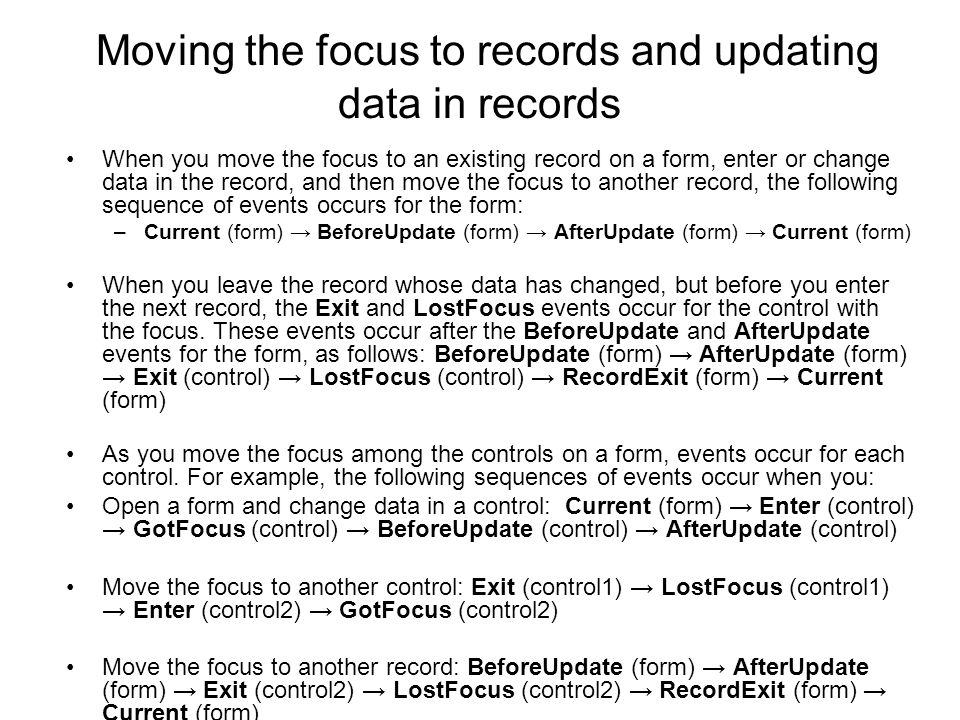 Moving the focus to records and updating data in records

• When you move the focus to an existing record on a form, enter or change data in the record, and then move the focus to another record, the following sequence of events occurs for the form:
– Current (form) → BeforeUpdate (form) → AfterUpdate (form) → Current (form)

• When you leave the record whose data has changed, but before you enter the next record, the Exit and LostFocus events occur for the control with the focus. These events occur after the BeforeUpdate and AfterUpdate events for the form, as follows: BeforeUpdate (form) → AfterUpdate (form) → Exit (control) → LostFocus (control) → RecordExit (form) → Current (form)

• As you move the focus among the controls on a form, events occur for each control. For example, the following sequences of events occur when you:
• Open a form and change data in a control: Current (form) → Enter (control) → GotFocus (control) → BeforeUpdate (control) → AfterUpdate (control)

• Move the focus to another control: Exit (control1) → LostFocus (control1) → Enter (control2) → GotFocus (control2)

• Move the focus to another record: BeforeUpdate (form) → AfterUpdate (form) → Exit (control2) → LostFocus (control2) → RecordExit (form) → Current (form)